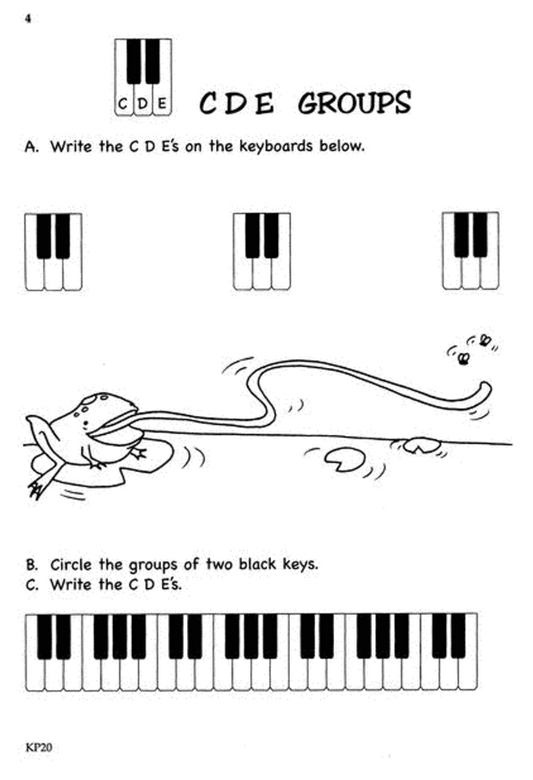 4

C D E

C D E GROUPS

A. Write the C D E's on the keyboards below.

B. Circle the groups of two black keys.
C. Write the C D E's.

KP20